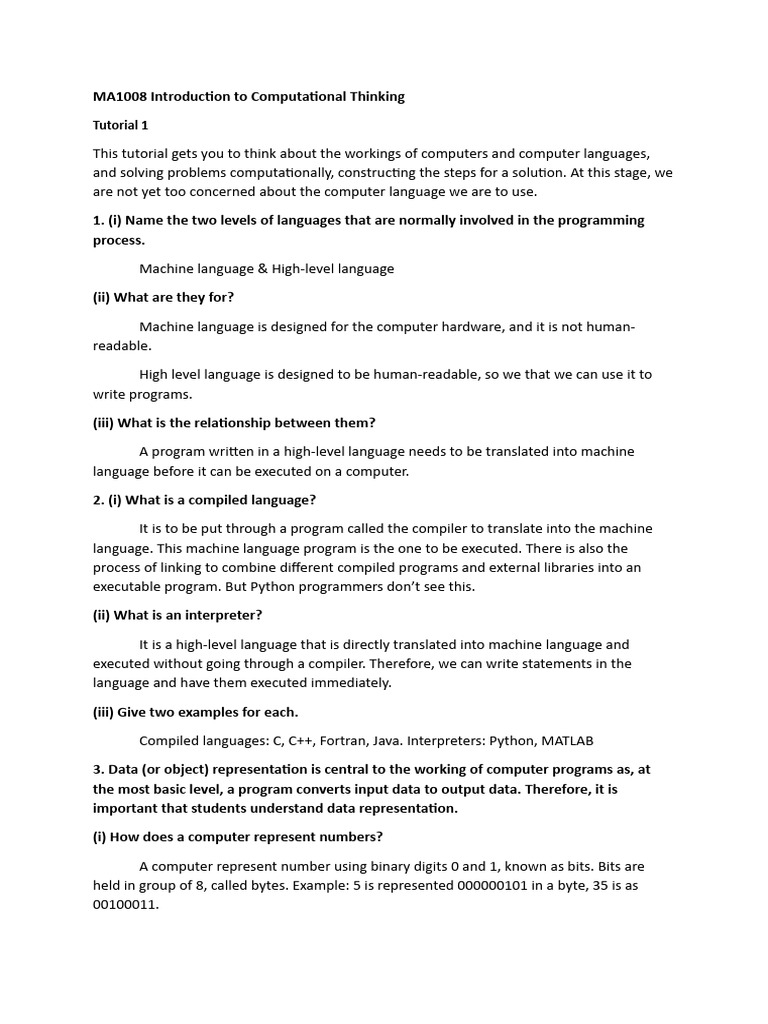 MA1008 Introduction to Computational Thinking

Tutorial 1

This tutorial gets you to think about the workings of computers and computer languages, and solving problems computationally, constructing the steps for a solution. At this stage, we are not yet too concerned about the computer language we are to use.

1. (i) Name the two levels of languages that are normally involved in the programming process.

Machine language & High-level language

(ii) What are they for?

Machine language is designed for the computer hardware, and it is not human-readable.

High level language is designed to be human-readable, so we that we can use it to write programs.

(iii) What is the relationship between them?

A program written in a high-level language needs to be translated into machine language before it can be executed on a computer.

2. (i) What is a compiled language?

It is to be put through a program called the compiler to translate into the machine language. This machine language program is the one to be executed. There is also the process of linking to combine different compiled programs and external libraries into an executable program. But Python programmers don't see this.

(ii) What is an interpreter?

It is a high-level language that is directly translated into machine language and executed without going through a compiler. Therefore, we can write statements in the language and have them executed immediately.

(iii) Give two examples for each.

Compiled languages: C, C++, Fortran, Java. Interpreters: Python, MATLAB

3. Data (or object) representation is central to the working of computer programs as, at the most basic level, a program converts input data to output data. Therefore, it is important that students understand data representation.

(i) How does a computer represent numbers?

A computer represent number using binary digits 0 and 1, known as bits. Bits are held in group of 8, called bytes. Example: 5 is represented 000000101 in a byte, 35 is as 00100011.